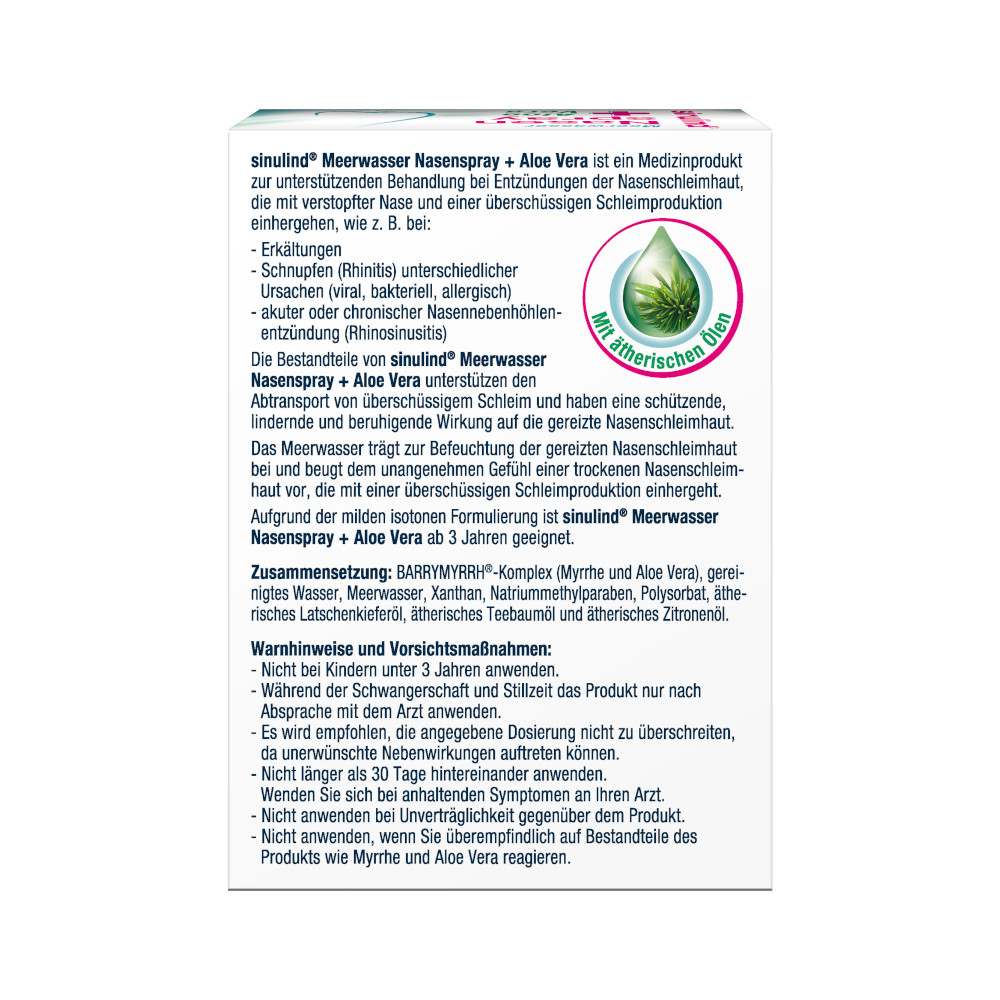 sinulind® Meerwasser Nasenspray + Aloe Vera ist ein Medizinprodukt zur unterstützenden Behandlung bei Entzündungen der Nasenschleimhaut, die mit verstopfter Nase und einer überschüssigen Schleimproduktion einhergehen, wie z. B. bei:

- Erkältungen
- Schnupfen (Rhinitis) unterschiedlicher Ursachen (viral, bakteriell, allergisch)
- akuter oder chronischer Nasennebenhöhlenentzündung (Rhinosinusitis)

Mit ätherischen Ölen

Die Bestandteile von sinulind® Meerwasser Nasenspray + Aloe Vera unterstützen den Abtransport von überschüssigem Schleim und haben eine schützende, lindernde und beruhigende Wirkung auf die gereizte Nasenschleimhaut.

Das Meerwasser trägt zur Befeuchtung der gereizten Nasenschleimhaut bei und beugt dem unangenehmen Gefühl einer trockenen Nasenschleimhaut vor, die mit einer überschüssigen Schleimproduktion einhergeht.

Aufgrund der milden isotonen Formulierung ist sinulind® Meerwasser Nasenspray + Aloe Vera ab 3 Jahren geeignet.

Zusammensetzung: BARRYMYRRH®-Komplex (Myrrhe und Aloe Vera), gereinigtes Wasser, Meerwasser, Xanthan, Natriummethylparaben, Polysorbat, ätherisches Latschenkieferöl, ätherisches Teebaumöl und ätherisches Zitronenöl.

Warnhinweise und Vorsichtsmaßnahmen:
- Nicht bei Kindern unter 3 Jahren anwenden.
- Während der Schwangerschaft und Stillzeit das Produkt nur nach Absprache mit dem Arzt anwenden.
- Es wird empfohlen, die angegebene Dosierung nicht zu überschreiten, da unerwünschte Nebenwirkungen auftreten können.
- Nicht länger als 30 Tage hintereinander anwenden. Wenden Sie sich bei anhaltenden Symptomen an Ihren Arzt.
- Nicht anwenden bei Unverträglichkeit gegenüber dem Produkt.
- Nicht anwenden, wenn Sie überempfindlich auf Bestandteile des Produkts wie Myrrhe und Aloe Vera reagieren.